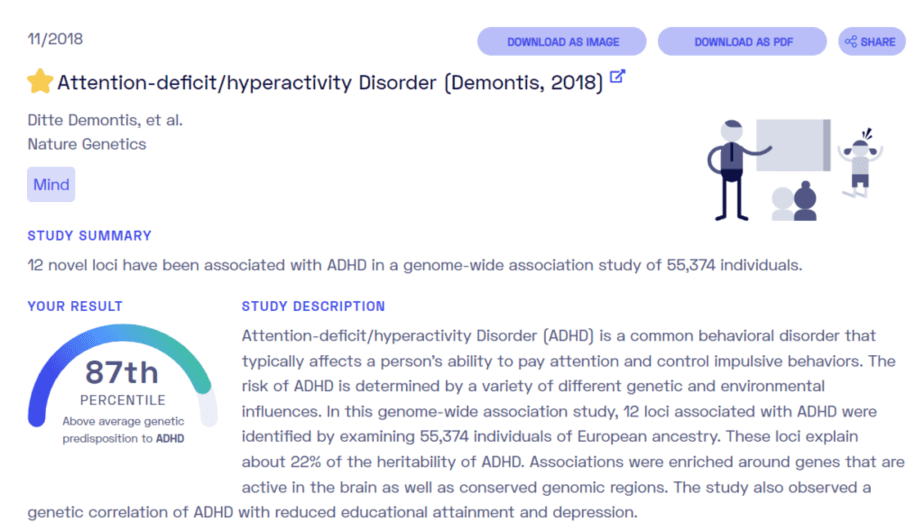 11/2018

DOWNLOAD AS IMAGE

DOWNLOAD AS PDF

SHARE

Attention-deficit/hyperactivity Disorder (Demontis, 2018)

Ditte Demontis, et al.
Nature Genetics

Mind

STUDY SUMMARY

12 novel loci have been associated with ADHD in a genome-wide association study of 55,374 individuals.

YOUR RESULT

87th
PERCENTILE
Above average genetic predisposition to ADHD

STUDY DESCRIPTION

Attention-deficit/hyperactivity Disorder (ADHD) is a common behavioral disorder that typically affects a person's ability to pay attention and control impulsive behaviors. The risk of ADHD is determined by a variety of different genetic and environmental influences. In this genome-wide association study, 12 loci associated with ADHD were identified by examining 55,374 individuals of European ancestry. These loci explain about 22% of the heritability of ADHD. Associations were enriched around genes that are active in the brain as well as conserved genomic regions. The study also observed a genetic correlation of ADHD with reduced educational attainment and depression.